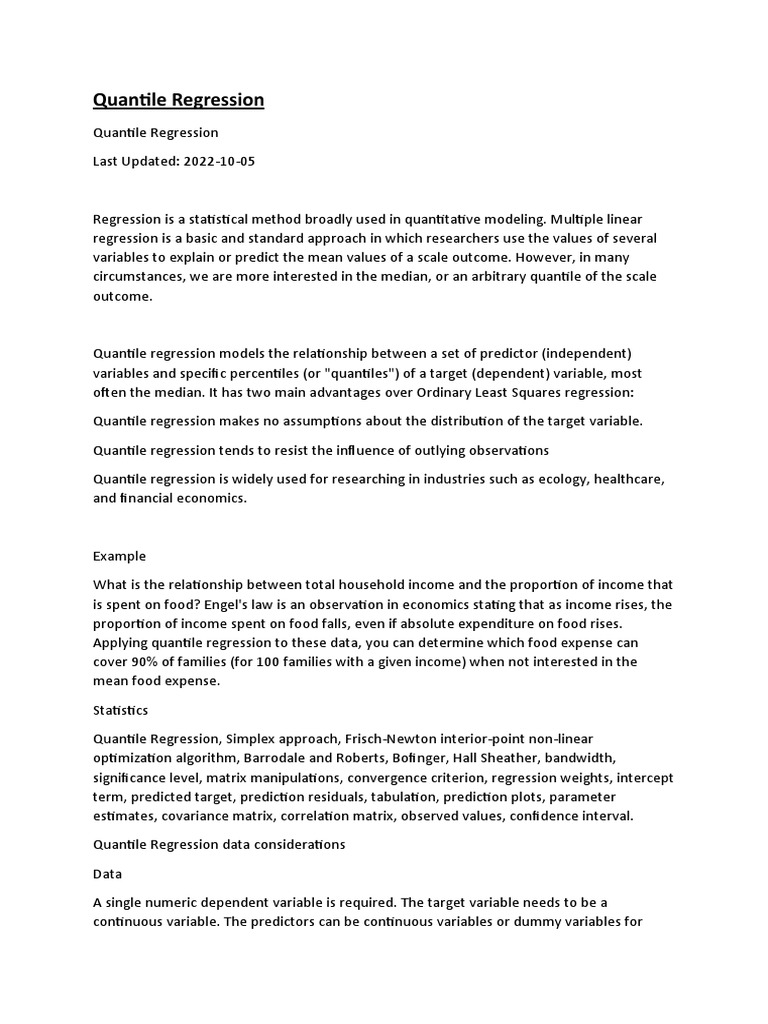 Quantile Regression

Quantile Regression

Last Updated: 2022-10-05

Regression is a statistical method broadly used in quantitative modeling. Multiple linear regression is a basic and standard approach in which researchers use the values of several variables to explain or predict the mean values of a scale outcome. However, in many circumstances, we are more interested in the median, or an arbitrary quantile of the scale outcome.

Quantile regression models the relationship between a set of predictor (independent) variables and specific percentiles (or "quantiles") of a target (dependent) variable, most often the median. It has two main advantages over Ordinary Least Squares regression:

Quantile regression makes no assumptions about the distribution of the target variable.

Quantile regression tends to resist the influence of outlying observations

Quantile regression is widely used for researching in industries such as ecology, healthcare, and financial economics.

Example

What is the relationship between total household income and the proportion of income that is spent on food? Engel's law is an observation in economics stating that as income rises, the proportion of income spent on food falls, even if absolute expenditure on food rises. Applying quantile regression to these data, you can determine which food expense can cover 90% of families (for 100 families with a given income) when not interested in the mean food expense.

Statistics

Quantile Regression, Simplex approach, Frisch-Newton interior-point non-linear optimization algorithm, Barrodale and Roberts, Bofinger, Hall Sheather, bandwidth, significance level, matrix manipulations, convergence criterion, regression weights, intercept term, predicted target, prediction residuals, tabulation, prediction plots, parameter estimates, covariance matrix, correlation matrix, observed values, confidence interval.

Quantile Regression data considerations

Data

A single numeric dependent variable is required. The target variable needs to be a continuous variable. The predictors can be continuous variables or dummy variables for